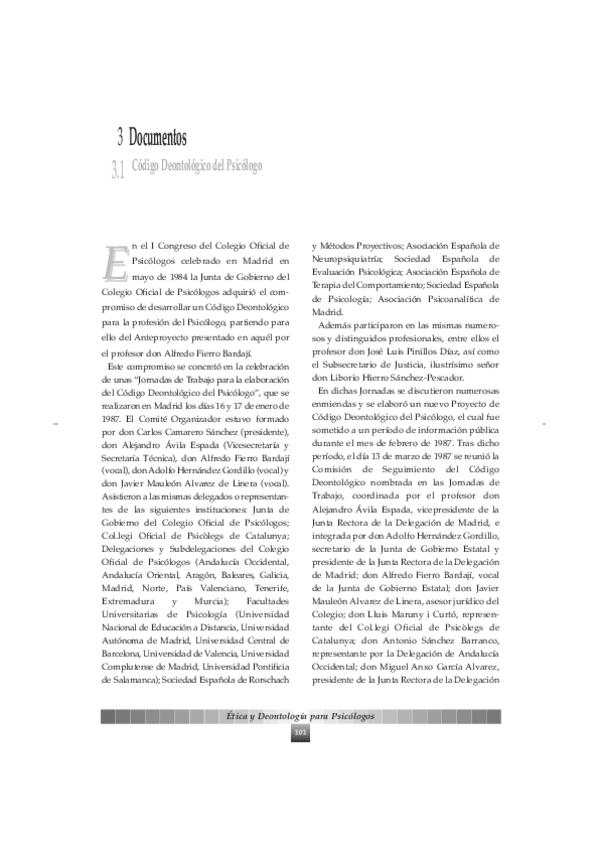 3 Documentos

3.1 Código Deontológico del Psicólogo

En el I Congreso del Colegio Oficial de Psicólogos celebrado en Madrid en mayo de 1984 la Junta de Gobierno del Colegio Oficial de Psicólogos adquirió el compromiso de desarrollar un Código Deontológico para la profesión del Psicólogo, partiendo para ello del Anteproyecto presentado en aquél por el profesor don Alfredo Fierro Bardají.

Este compromiso se concretó en la celebración de unas "Jornadas de Trabajo para la elaboración del Código Deontológico del Psicólogo", que se realizaron en Madrid los días 16 y 17 de enero de 1987. El Comité Organizador estuvo formado por don Carlos Camarero Sánchez (presidente), don Alejandro Ávila Espada (Vicesecretaría y Secretaría Técnica), don Alfredo Fierro Bardají (vocal), don Adolfo Hernández Gordillo (vocal) y don Javier Mauleón Alvarez de Linera (vocal). Asistieron a las mismas delegados o representantes de las siguientes instituciones: Junta de Gobierno del Colegio Oficial de Psicólogos; Col.legi Oficial de Psicòlegs de Catalunya; Delegaciones y Subdelegaciones del Colegio Oficial de Psicólogos (Andalucía Occidental, Andalucía Oriental, Aragón, Baleares, Galicia, Madrid, Norte, País Valenciano, Tenerife, Extremadura y Murcia); Facultades Universitarias de Psicología (Universidad Nacional de Educación a Distancia, Universidad Autónoma de Madrid, Universidad Central de Barcelona, Universidad de Valencia, Universidad Complutense de Madrid, Universidad Pontificia de Salamanca); Sociedad Española de Rorschach y Métodos Proyectivos; Asociación Española de Neuropsiquiatría; Sociedad Española de Evaluación Psicológica; Asociación Española de Terapia del Comportamiento; Sociedad Española de Psicología; Asociación Psicoanalítica de Madrid.

Además participaron en las mismas numerosos y distinguidos profesionales, entre ellos el profesor don José Luis Pinillos Díaz, así como el Subsecretario de Justicia, ilustrísimo señor don Liborio Hierro Sánchez-Pescador.

En dichas Jornadas se discutieron numerosas enmiendas y se elaboró un nuevo Proyecto de Código Deontológico del Psicólogo, el cual fue sometido a un período de información pública durante el mes de febrero de 1987. Tras dicho período, el día 13 de marzo de 1987 se reunió la Comisión de Seguimiento del Código Deontológico nombrada en las Jornadas de Trabajo, coordinada por el profesor don Alejandro Ávila Espada, vicepresidente de la Junta Rectora de la Delegación de Madrid, e integrada por don Adolfo Hernández Gordillo, secretario de la Junta de Gobierno Estatal y presidente de la Junta Rectora de la Delegación de Madrid; don Alfredo Fierro Bardají, vocal de la Junta de Gobierno Estatal; don Javier Mauleón Alvarez de Linera, asesor jurídico del Colegio; don Lluis Maruny i Curtó, representante del Col.legi Oficial de Psicòlegs de Catalunya; don Antonio Sánchez Barranco, representante por la Delegación de Andalucía Occidental; don Miguel Anxo García Alvarez, presidente de la Junta Rectora de la Delegación

Ética y Deontología para Psicólogos

101